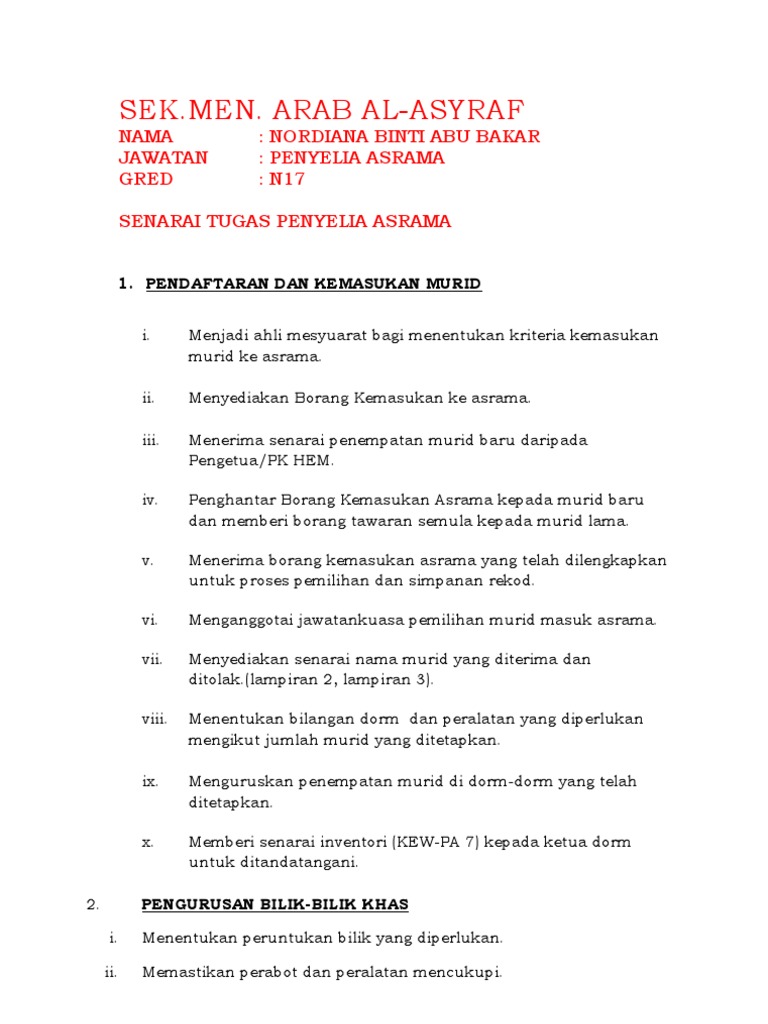 SEK.MEN. ARAB AL-ASYRAF
NAMA : NORDIANA BINTI ABU BAKAR
JAWATAN : PENYELIA ASRAMA
GRED : N17

SENARAI TUGAS PENYELIA ASRAMA

1. PENDAFTARAN DAN KEMASUKAN MURID

i. Menjadi ahli mesyuarat bagi menentukan kriteria kemasukan murid ke asrama.

ii. Menyediakan Borang Kemasukan ke asrama.

iii. Menerima senarai penempatan murid baru daripada Pengetua/PK HEM.

iv. Penghantar Borang Kemasukan Asrama kepada murid baru dan memberi borang tawaran semula kepada murid lama.

v. Menerima borang kemasukan asrama yang telah dilengkapkan untuk proses pemilihan dan simpanan rekod.

vi. Menganggotai jawatankuasa pemilihan murid masuk asrama.

vii. Menyediakan senarai nama murid yang diterima dan ditolak.(lampiran 2, lampiran 3).

viii. Menentukan bilangan dorm dan peralatan yang diperlukan mengikut jumlah murid yang ditetapkan.

ix. Menguruskan penempatan murid di dorm-dorm yang telah ditetapkan.

x. Memberi senarai inventori (KEW-PA 7) kepada ketua dorm untuk ditandatangani.

2. PENGURUSAN BILIK-BILIK KHAS

i. Menentukan peruntukan bilik yang diperlukan.

ii. Memastikan perabot dan peralatan mencukupi.